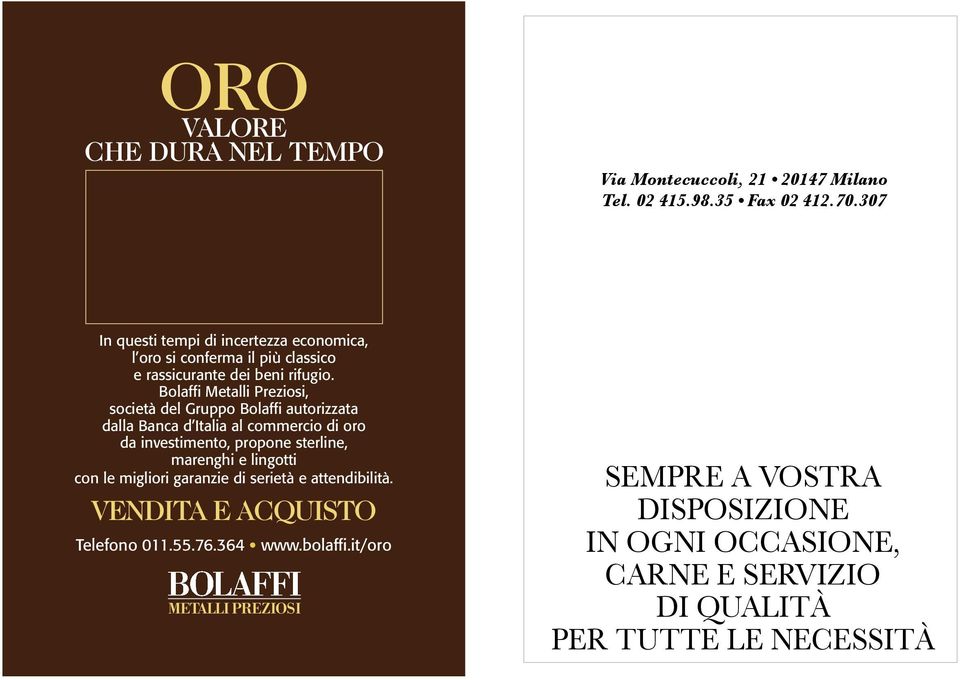 ORO
VALORE
CHE DURA NEL TEMPO

In questi tempi di incertezza economica, l'oro si conferma il più classico e rassicurante dei beni rifugio. Bolaffi Metalli Preziosi, società del Gruppo Bolaffi autorizzata dalla Banca d'Italia al commercio di oro da investimento, propone sterline, marenghi e lingotti con le migliori garanzie di serietà e attendibilità.

VENDITA E ACQUISTO

Telefono 011.55.76.364 • www.bolaffi.it/oro

BOLAFFI
METALLI PREZIOSI

Via Montecuccoli, 21 • 20147 Milano
Tel. 02 415.98.35 • Fax 02 412.70.307

SEMPRE A VOSTRA DISPOSIZIONE
IN OGNI OCCASIONE,
CARNE E SERVIZIO
DI QUALITÀ
PER TUTTE LE NECESSITÀ